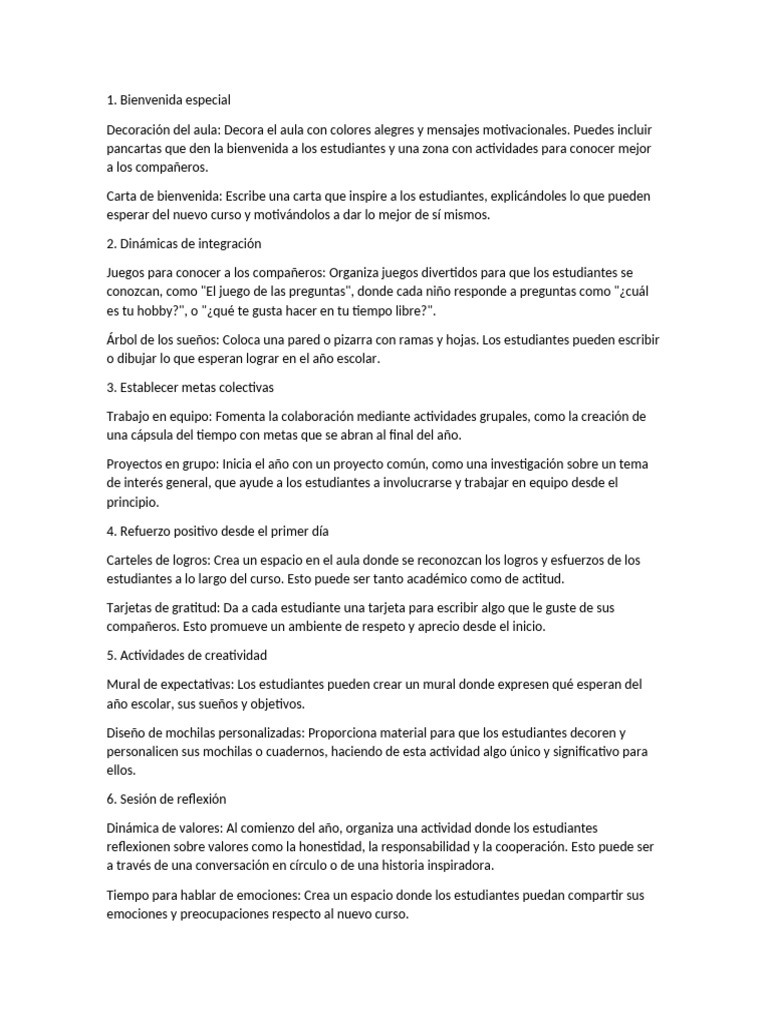 1. Bienvenida especial

Decoración del aula: Decora el aula con colores alegres y mensajes motivacionales. Puedes incluir pancartas que den la bienvenida a los estudiantes y una zona con actividades para conocer mejor a los compañeros.

Carta de bienvenida: Escribe una carta que inspire a los estudiantes, explicándoles lo que pueden esperar del nuevo curso y motivándolos a dar lo mejor de sí mismos.

2. Dinámicas de integración

Juegos para conocer a los compañeros: Organiza juegos divertidos para que los estudiantes se conozcan, como "El juego de las preguntas", donde cada niño responde a preguntas como "¿cuál es tu hobby?", o "¿qué te gusta hacer en tu tiempo libre?".

Árbol de los sueños: Coloca una pared o pizarra con ramas y hojas. Los estudiantes pueden escribir o dibujar lo que esperan lograr en el año escolar.

3. Establecer metas colectivas

Trabajo en equipo: Fomenta la colaboración mediante actividades grupales, como la creación de una cápsula del tiempo con metas que se abran al final del año.

Proyectos en grupo: Inicia el año con un proyecto común, como una investigación sobre un tema de interés general, que ayude a los estudiantes a involucrarse y trabajar en equipo desde el principio.

4. Refuerzo positivo desde el primer día

Carteles de logros: Crea un espacio en el aula donde se reconozcan los logros y esfuerzos de los estudiantes a lo largo del curso. Esto puede ser tanto académico como de actitud.

Tarjetas de gratitud: Da a cada estudiante una tarjeta para escribir algo que le guste de sus compañeros. Esto promueve un ambiente de respeto y aprecio desde el inicio.

5. Actividades de creatividad

Mural de expectativas: Los estudiantes pueden crear un mural donde expresen qué esperan del año escolar, sus sueños y objetivos.

Diseño de mochilas personalizadas: Proporciona material para que los estudiantes decoren y personalicen sus mochilas o cuadernos, haciendo de esta actividad algo único y significativo para ellos.

6. Sesión de reflexión

Dinámica de valores: Al comienzo del año, organiza una actividad donde los estudiantes reflexionen sobre valores como la honestidad, la responsabilidad y la cooperación. Esto puede ser a través de una conversación en círculo o de una historia inspiradora.

Tiempo para hablar de emociones: Crea un espacio donde los estudiantes puedan compartir sus emociones y preocupaciones respecto al nuevo curso.